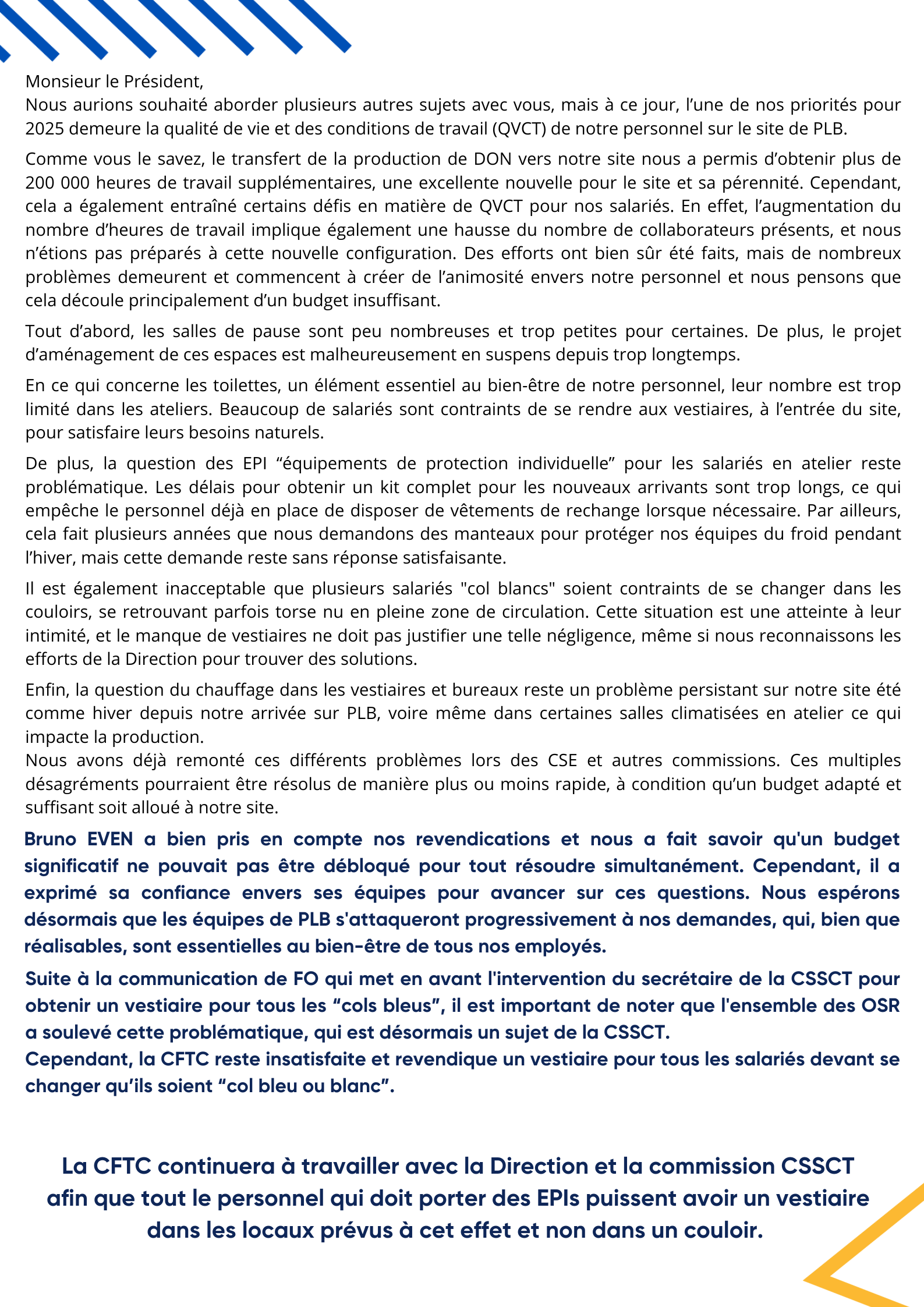 Monsieur le Président,
Nous aurions souhaité aborder plusieurs autres sujets avec vous, mais à ce jour, l'une de nos priorités pour 2025 demeure la qualité de vie et des conditions de travail (QVCT) de notre personnel sur le site de PLB.

Comme vous le savez, le transfert de la production de DON vers notre site nous a permis d'obtenir plus de 200 000 heures de travail supplémentaires, une excellente nouvelle pour le site et sa pérennité. Cependant, cela a également entraîné certains défis en matière de QVCT pour nos salariés. En effet, l'augmentation du nombre d'heures de travail implique également une hausse du nombre de collaborateurs présents, et nous n'étions pas préparés à cette nouvelle configuration. Des efforts ont bien sûr été faits, mais de nombreux problèmes demeurent et commencent à créer de l'animosité envers notre personnel et nous pensons que cela découle principalement d'un budget insuffisant.

Tout d'abord, les salles de pause sont peu nombreuses et trop petites pour certaines. De plus, le projet d'aménagement de ces espaces est malheureusement en suspens depuis trop longtemps.

En ce qui concerne les toilettes, un élément essentiel au bien-être de notre personnel, leur nombre est trop limité dans les ateliers. Beaucoup de salariés sont contraints de se rendre aux vestiaires, à l'entrée du site, pour satisfaire leurs besoins naturels.

De plus, la question des EPI "équipements de protection individuelle" pour les salariés en atelier reste problématique. Les délais pour obtenir un kit complet pour les nouveaux arrivants sont trop longs, ce qui empêche le personnel déjà en place de disposer de vêtements de rechange lorsque nécessaire. Par ailleurs, cela fait plusieurs années que nous demandons des manteaux pour protéger nos équipes du froid pendant l'hiver, mais cette demande reste sans réponse satisfaisante.

Il est également inacceptable que plusieurs salariés "col blancs" soient contraints de se changer dans les couloirs, se retrouvant parfois torse nu en pleine zone de circulation. Cette situation est une atteinte à leur intimité, et le manque de vestiaires ne doit pas justifier une telle négligence, même si nous reconnaissons les efforts de la Direction pour trouver des solutions.

Enfin, la question du chauffage dans les vestiaires et bureaux reste un problème persistant sur notre site été comme hiver depuis notre arrivée sur PLB, voire même dans certaines salles climatisées en atelier ce qui impacte la production.
Nous avons déjà remonté ces différents problèmes lors des CSE et autres commissions. Ces multiples désagréments pourraient être résolus de manière plus ou moins rapide, à condition qu'un budget adapté et suffisant soit alloué à notre site.

Bruno EVEN a bien pris en compte nos revendications et nous a fait savoir qu'un budget significatif ne pouvait pas être débloqué pour tout résoudre simultanément. Cependant, il a exprimé sa confiance envers ses équipes pour avancer sur ces questions. Nous espérons désormais que les équipes de PLB s'attaqueront progressivement à nos demandes, qui, bien que réalisables, sont essentielles au bien-être de tous nos employés.

Suite à la communication de FO qui met en avant l'intervention du secrétaire de la CSSCT pour obtenir un vestiaire pour tous les "cols bleus", il est important de noter que l'ensemble des OSR a soulevé cette problématique, qui est désormais un sujet de la CSSCT.
Cependant, la CFTC reste insatisfaite et revendique un vestiaire pour tous les salariés devant se changer qu'ils soient "col bleu ou blanc".

La CFTC continuera à travailler avec la Direction et la commission CSSCT afin que tout le personnel qui doit porter des EPIs puissent avoir un vestiaire dans les locaux prévus à cet effet et non dans un couloir.